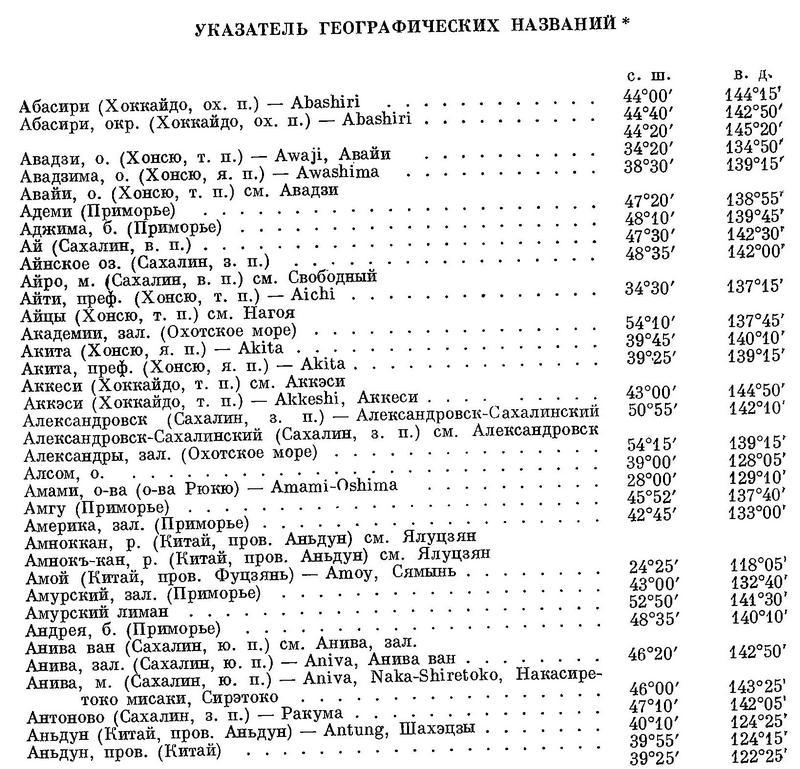 УКАЗАТЕЛЬ ГЕОГРАФИЧЕСКИХ НАЗВАНИЙ *

| | с. ш. | в. д. |
|---|---|---|
| Абасири (Хоккайдо, ох. п.) — Abashiri | 44°00′ | 144°15′ |
| Абасири, окр. (Хоккайдо, ох. п.) — Abashiri | 44°40′ | 142°50′ |
| | 44°20′ | 145°20′ |
| Авадзи, о. (Хонсю, т. п.) — Awaji, Авайи | 34°20′ | 134°50′ |
| Авадзима, о. (Хонсю, я. п.) — Awashima | 38°30′ | 139°15′ |
| Авайи, о. (Хонсю, т. п.) см. Авадзи | | |
| Адеми (Приморье) | 47°20′ | 138°55′ |
| Аджима, б. (Приморье) | 48°10′ | 139°45′ |
| Ай (Сахалин, в. п.) | 47°30′ | 142°30′ |
| Айнское оз. (Сахалин, з. п.) | 48°35′ | 142°00′ |
| Айро, м. (Сахалин, в. п.) см. Свободный | | |
| Айти, преф. (Хонсю, т. п.) — Aichi | 34°30′ | 137°15′ |
| Айцы (Хонсю, т. п.) см. Нагоя | | |
| Академии, зал. (Охотское море) | 54°10′ | 137°45′ |
| Акита (Хонсю, я. п.) — Akita | 39°45′ | 140°10′ |
| Акита, преф. (Хонсю, я. п.) — Akita | 39°25′ | 139°15′ |
| Аккеси (Хоккайдо, т. п.) см. Аккэси | | |
| Аккэси (Хоккайдо, т. п.) — Akkeshi, Аккеси | 43°00′ | 144°50′ |
| Александровск (Сахалин, з. п.) — Александровск-Сахалинский | 50°55′ | 142°10′ |
| Александровск-Сахалинский (Сахалин, з. п.) см. Александровск | | |
| Александры, зал. (Охотское море) | 54°15′ | 139°15′ |
| Алсом, о. | 39°00′ | 128°05′ |
| Амами, о-ва (о-ва Рюкю) — Amami-Oshima | 28°00′ | 129°10′ |
| Амгу (Приморье) | 45°52′ | 137°40′ |
| Америка, зал. (Приморье) | 42°45′ | 133°00′ |
| Амноккан, р. (Китай, пров. Аньдун) см. Ялуцзян | | |
| Амнокъ-кан, р. (Китай, пров. Аньдун) см. Ялуцзян | | |
| Амой (Китай, пров. Фуцзянь) — Amoy, Сямынь | 24°25′ | 118°05′ |
| Амурский, зал. (Приморье) | 43°00′ | 132°40′ |
| Амурский лиман | 52°50′ | 141°30′ |
| Андрея, б. (Приморье) | 48°35′ | 140°10′ |
| Анива ван (Сахалин, ю. п.) см. Анива, зал. | | |
| Анива, зал. (Сахалин, ю. п.) — Aniva, Анива ван | 46°20′ | 142°50′ |
| Анива, м. (Сахалин, ю. п.) — Aniva, Naka-Shiretoko, Накасиретоко мисаки, Сирэтоко | 46°00′ | 143°25′ |
| Антоново (Сахалин, з. п.) — Ракума | 47°10′ | 142°05′ |
| Аньдун (Китай, пров. Аньдун) — Antung, Шахэцзы | 40°10′ | 124°25′ |
| Аньдун, пров. (Китай) | 39°55′ | 124°15′ |
| | 39°25′ | 122°25′ |